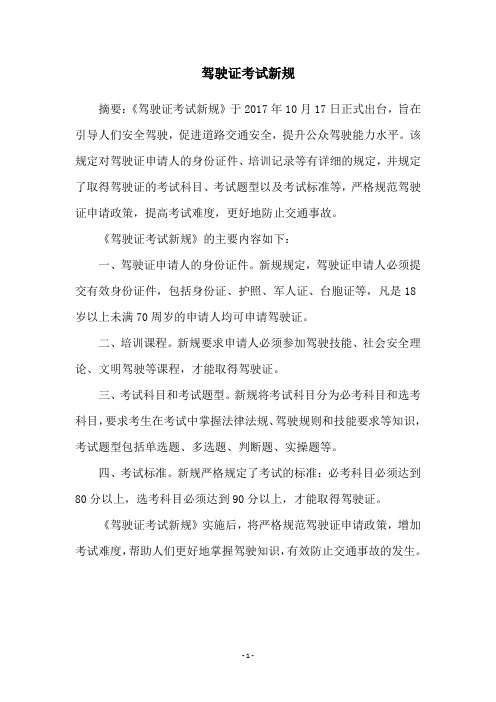 驾驶证考试新规

摘要：《驾驶证考试新规》于 2017 年 10 月 17 日正式出台，旨在引导人们安全驾驶，促进道路交通安全，提升公众驾驶能力水平。该规定对驾驶证申请人的身份证件、培训记录等有详细的规定，并规定了取得驾驶证的考试科目、考试题型以及考试标准等，严格规范驾驶证申请政策，提高考试难度，更好地防止交通事故。

《驾驶证考试新规》的主要内容如下：

一、驾驶证申请人的身份证件。新规规定，驾驶证申请人必须提交有效身份证件，包括身份证、护照、军人证、台胞证等，凡是 18 岁以上未满 70 周岁的申请人均可申请驾驶证。

二、培训课程。新规要求申请人必须参加驾驶技能、社会安全理论、文明驾驶等课程，才能取得驾驶证。

三、考试科目和考试题型。新规将考试科目分为必考科目和选考科目，要求考生在考试中掌握法律法规、驾驶规则和技能要求等知识，考试题型包括单选题、多选题、判断题、实操题等。

四、考试标准。新规严格规定了考试的标准：必考科目必须达到 80 分以上，选考科目必须达到 90 分以上，才能取得驾驶证。

《驾驶证考试新规》实施后，将严格规范驾驶证申请政策，增加考试难度，帮助人们更好地掌握驾驶知识，有效防止交通事故的发生。

- 1 -